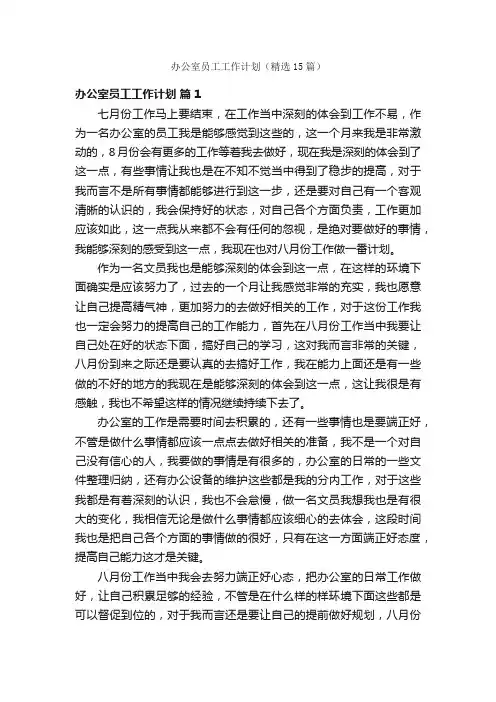 办公室员工工作计划（精选15篇）

办公室员工工作计划 篇1

七月份工作马上要结束，在工作当中深刻的体会到工作不易，作为一名办公室的员工我是能够感觉到这些的，这一个月来我是非常激动的，8月份会有更多的工作等着我去做好，现在我是深刻的体会到了这一点，有些事情让我也是在不知不觉当中得到了稳步的提高，对于我而言不是所有事情都能够进行到这一步，还是要对自己有一个客观清晰的认识的，我会保持好的状态，对自己各个方面负责，工作更加应该如此，这一点我从来都不会有任何的忽视，是绝对要做好的事情，我能够深刻的感受到这一点，我现在也对八月份工作做一番计划。

作为一名文员我也是能够深刻的体会到这一点，在这样的环境下面确实是应该努力了，过去的一个月让我感觉非常的充实，我也愿意让自己提高精气神，更加努力的去做好相关的工作，对于这份工作我也一定会努力的提高自己的工作能力，首先在八月份工作当中我要让自己处在好的状态下面，搞好自己的学习，这对我而言非常的关键，八月份到来之际还是要认真的去搞好工作，我在能力上面还是有一些做的不好的地方的我现在是能够深刻的体会到这一点，这让我很是有感触，我也不希望这样的情况继续持续下去了。

办公室的工作是需要时间去积累的，还有一些事情也是要端正好，不管是做什么事情都应该一点点去做好相关的准备，我不是一个对自己没有信心的人，我要做的事情是有很多的，办公室的日常的一些文件整理归纳，还有办公设备的维护这些都是我的分内工作，对于这些我都是有着深刻的认识，我也不会怠慢，做一名文员我想我也是有很大的变化，我相信无论是做什么事情都应该细心的去体会，这段时间我也是把自己各个方面的事情做的很好，只有在这一方面端正好态度，提高自己能力这才是关键。

八月份工作当中我会去努力端正好心态，把办公室的日常工作做好，让自己积累足够的经验，不管是在什么样的样环境下面这些都是可以督促到位的，对于我而言还是要让自己的提前做好规划，八月份